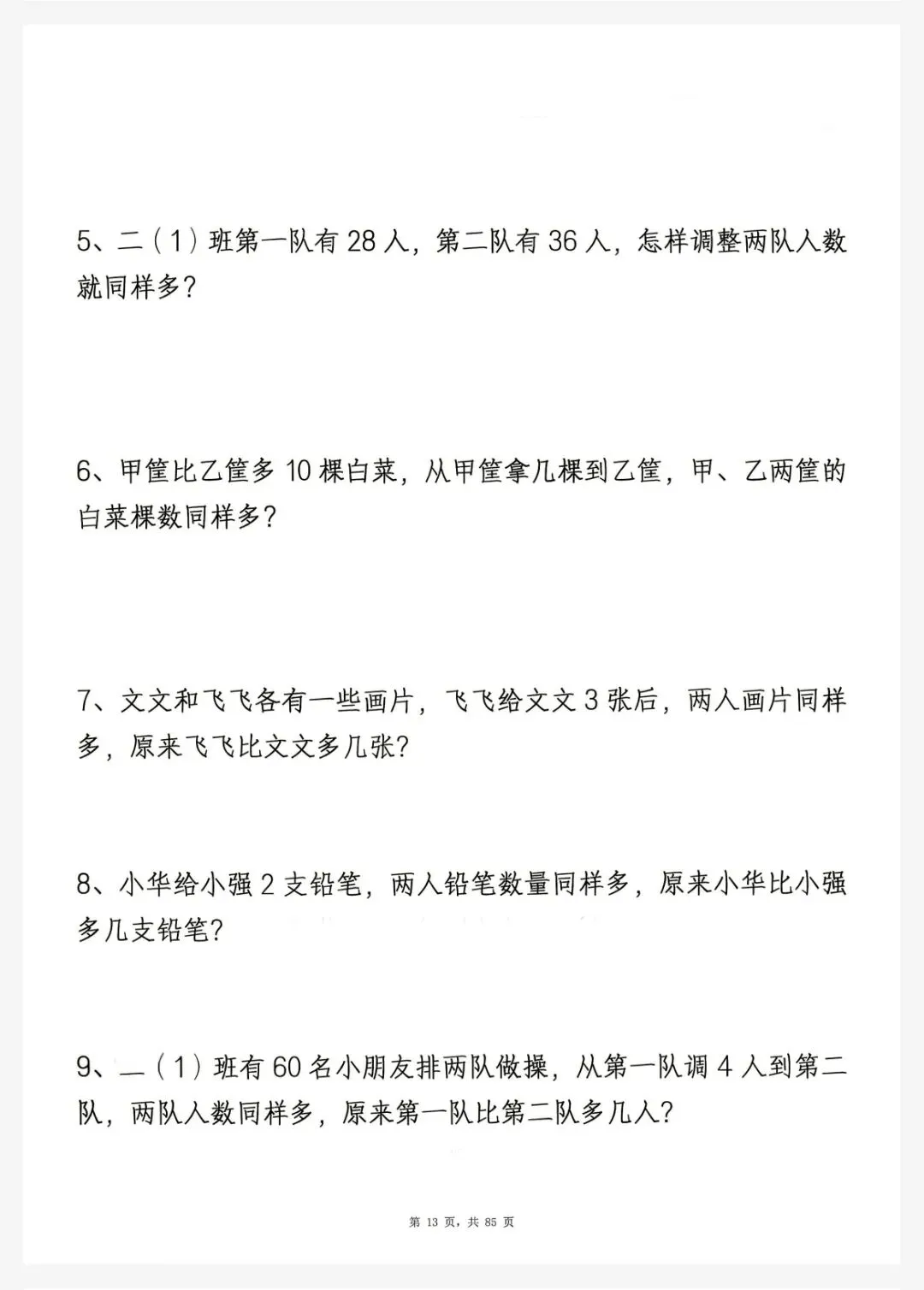 5、二（1）班第一队有 28 人，第二队有 36 人，怎样调整两队人数就同样多？

6、甲筐比乙筐多 10 棵白菜，从甲筐拿几棵到乙筐，甲、乙两筐的白菜棵数同样多？

7、文文和飞飞各有一些画片，飞飞给文文 3 张后，两人画片同样多，原来飞飞比文文多几张？

8、小华给小强 2 支铅笔，两人铅笔数量同样多，原来小华比小强多几支铅笔？

9、一（1）班有 60 名小朋友排两队做操，从第一队调 4 人到第二队，两队人数同样多，原来第一队比第二队多几人？

第 13 页，共 85 页